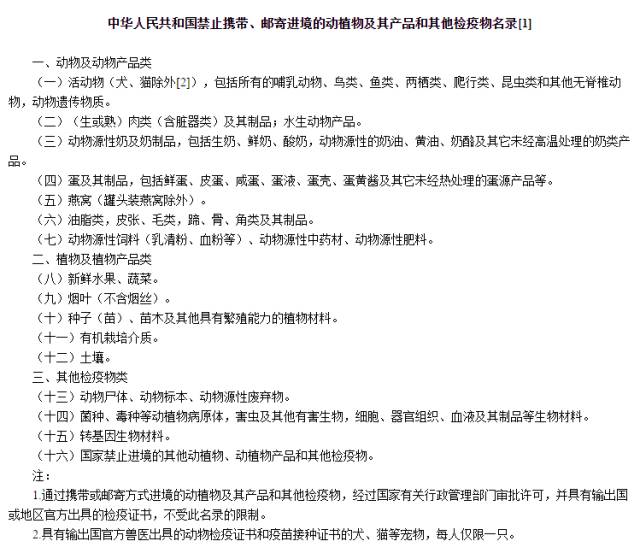 中华人民共和国禁止携带、邮寄进境的动植物及其产品和其他检疫物名录[1]

一、动物及动物产品类

（一）活动物（犬、猫除外[2]），包括所有的哺乳动物、鸟类、鱼类、两栖类、爬行类、昆虫类和其他无脊椎动物，动物遗传物质。

（二）（生或熟）肉类（含脏器类）及其制品；水生动物产品。

（三）动物源性奶及奶制品，包括生奶、鲜奶、酸奶，动物源性的奶油、黄油、奶酪及其它未经高温处理的奶类产品。

（四）蛋及其制品，包括鲜蛋、皮蛋、咸蛋、蛋液、蛋壳、蛋黄酱及其它未经热处理的蛋源产品等。

（五）燕窝（罐头装燕窝除外）。

（六）油脂类，皮张、毛类，蹄、骨、角类及其制品。

（七）动物源性饲料（乳清粉、血粉等）、动物源性中药材、动物源性肥料。

二、植物及植物产品类

（八）新鲜水果、蔬菜。

（九）烟叶（不含烟丝）。

（十）种子（苗）、苗木及其他具有繁殖能力的植物材料。

（十一）有机栽培介质。

（十二）土壤。

三、其他检疫物类

（十三）动物尸体、动物标本、动物源性废弃物。

（十四）菌种、毒种等动植物病原体，害虫及其他有害生物，细胞、器官组织、血液及其制品等生物材料。

（十五）转基因生物材料。

（十六）国家禁止进境的其他动植物、动植物产品和其他检疫物。

注：

1.通过携带或邮寄方式进境的动植物及其产品和其他检疫物，经过国家有关行政管理部门审批许可，并具有输出国或地区官方出具的检疫证书，不受此名录的限制。

2.具有输出国官方兽医出具的动物检疫证书和疫苗接种证书的犬、猫等宠物，每人仅限一只。